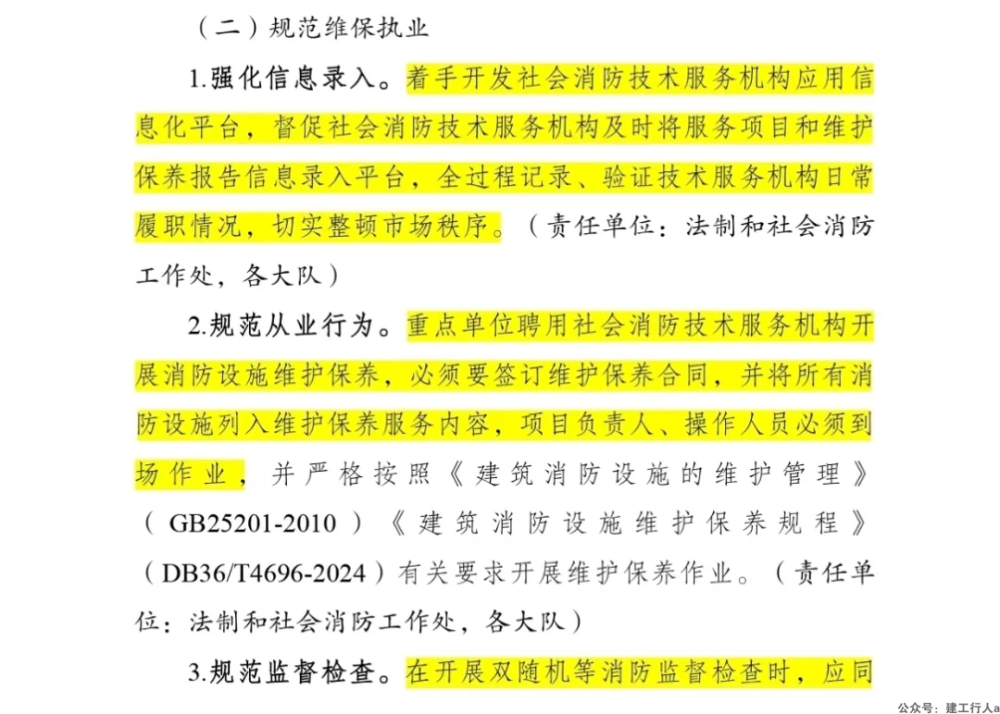 （二）规范维保执业

1.强化信息录入。着手开发社会消防技术服务机构应用信息化平台，督促社会消防技术服务机构及时将服务项目和维护保养报告信息录入平台，全过程记录、验证技术服务机构日常履职情况，切实整顿市场秩序。（责任单位：法制和社会消防工作处，各大队）

2.规范从业行为。重点单位聘用社会消防技术服务机构开展消防设施维护保养，必须要签订维护保养合同，并将所有消防设施列入维护保养服务内容，项目负责人、操作人员必须到场作业，并严格按照《建筑消防设施的维护管理》（GB25201-2010）《建筑消防设施维护保养规程》（DB36/T4696-2024）有关要求开展维护保养作业。（责任单位：法制和社会消防工作处，各大队）

3.规范监督检查。在开展双随机等消防监督检查时，应同

公众号：建工行人a